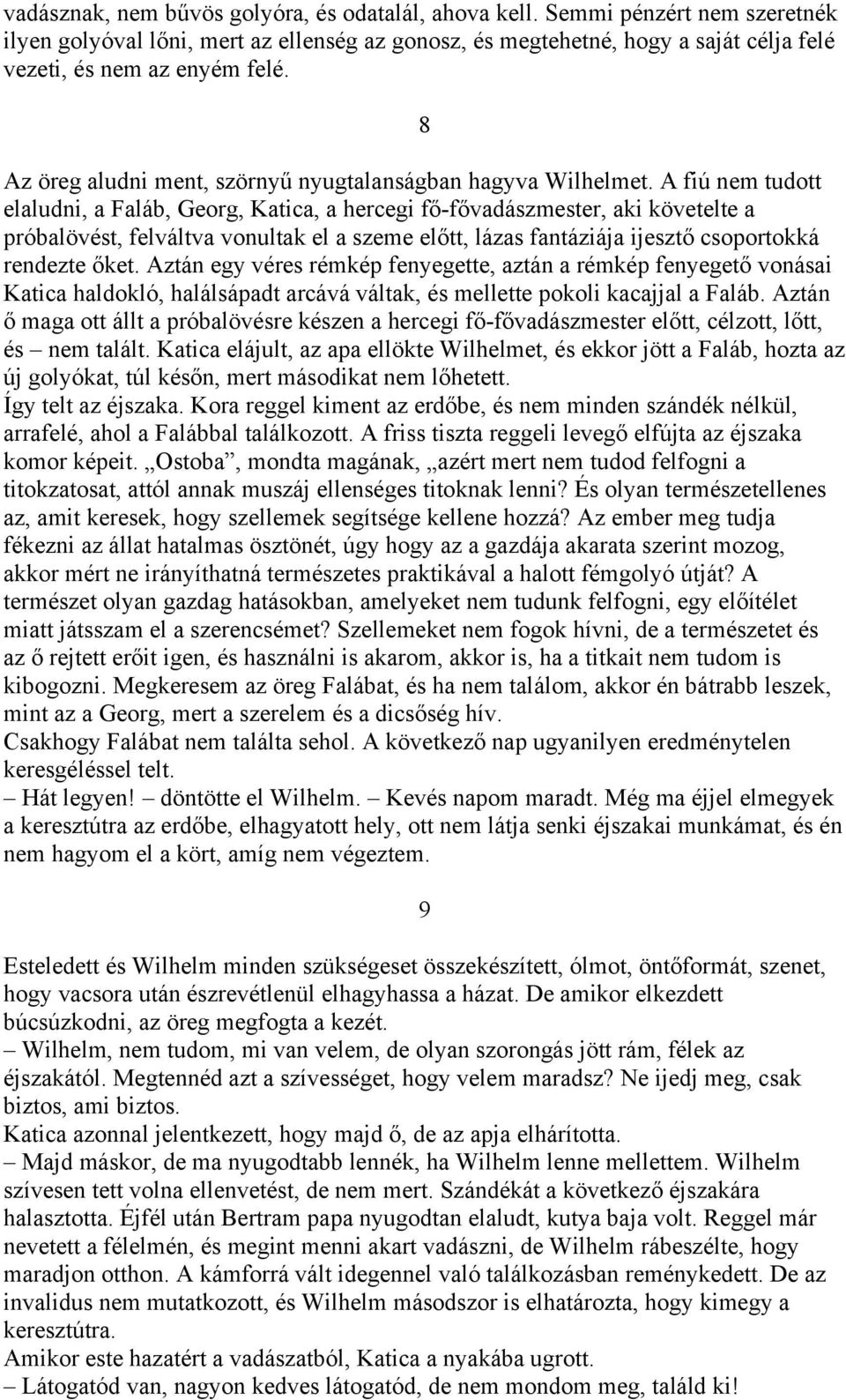 vadásznak, nem bűvös golyóra, és odatalál, ahova kell. Semmi pénzért nem szeretnék ilyen golyóval lőni, mert az ellenség az gonosz, és megtehetné, hogy a saját célja felé vezeti, és nem az enyém felé.

8

Az öreg aludni ment, szörnyű nyugtalanságban hagyva Wilhelmet. A fiú nem tudott elaludni, a Faláb, Georg, Katica, a hercegi fő-fővadászmester, aki követelte a próbalövést, felváltva vonultak el a szeme előtt, lázas fantáziája ijesztő csoportokká rendezte őket. Aztán egy véres rémkép fenyegette, aztán a rémkép fenyegető vonásai Katica haldokló, halálsápadt arcává váltak, és mellette pokoli kacajjal a Faláb. Aztán ő maga ott állt a próbalövésre készen a hercegi fő-fővadászmester előtt, célzott, lőtt, és – nem talált. Katica elájult, az apa ellökte Wilhelmet, és ekkor jött a Faláb, hozta az új golyókat, túl későn, mert másodikat nem lőhetett.
Így telt az éjszaka. Kora reggel kiment az erdőbe, és nem minden szándék nélkül, arrafelé, ahol a Falábbal találkozott. A friss tiszta reggeli levegő elfújta az éjszaka komor képeit. „Ostoba”, mondta magának, „azért mert nem tudod felfogni a titokzatosat, attól annak muszáj ellenséges titoknak lenni? És olyan természetellenes az, amit keresek, hogy szellemek segítsége kellene hozzá? Az ember meg tudja fékezni az állat hatalmas ösztönét, úgy hogy az a gazdája akarata szerint mozog, akkor mért ne irányíthatná természetes praktikával a halott fémgolyó útját? A természet olyan gazdag hatásokban, amelyeket nem tudunk felfogni, egy előítélet miatt játsszam el a szerencsémet? Szellemeket nem fogok hívni, de a természetet és az ő rejtett erőit igen, és használni is akarom, akkor is, ha a titkait nem tudom is kibogozni. Megkeresem az öreg Falábat, és ha nem találom, akkor én bátrabb leszek, mint az a Georg, mert a szerelem és a dicsőség hív.
Csakhogy Falábat nem találta sehol. A következő nap ugyanilyen eredménytelen keresgéléssel telt.
– Hát legyen! – döntötte el Wilhelm. – Kevés napom maradt. Még ma éjjel elmegyek a keresztútra az erdőbe, elhagyatott hely, ott nem látja senki éjszakai munkámat, és én nem hagyom el a kört, amíg nem végeztem.

9

Esteledett és Wilhelm minden szükségeset összekészített, ólmot, öntőformát, szenet, hogy vacsora után észrevétlenül elhagyhassa a házat. De amikor elkezdett búcsúzkodni, az öreg megfogta a kezét.
– Wilhelm, nem tudom, mi van velem, de olyan szorongás jött rám, félek az éjszakától. Megtennéd azt a szívességet, hogy velem maradsz? Ne ijedj meg, csak biztos, ami biztos.
Katica azonnal jelentkezett, hogy majd ő, de az apja elhárította.
– Majd máskor, de ma nyugodtabb lennék, ha Wilhelm lenne mellettem. Wilhelm szívesen tett volna ellenvetést, de nem mert. Szándékát a következő éjszakára halasztotta. Éjfél után Bertram papa nyugodtan elaludt, kutya baja volt. Reggel már nevetett a félelmén, és megint menni akart vadászni, de Wilhelm rábeszélte, hogy maradjon otthon. A kámforrá vált idegennel való találkozásban reménykedett. De az invalidus nem mutatkozott, és Wilhelm másodszor is elhatározta, hogy kimegy a keresztútra.
Amikor este hazatért a vadászatból, Katica a nyakába ugrott.
– Látogatód van, nagyon kedves látogatód, de nem mondom meg, találd ki!